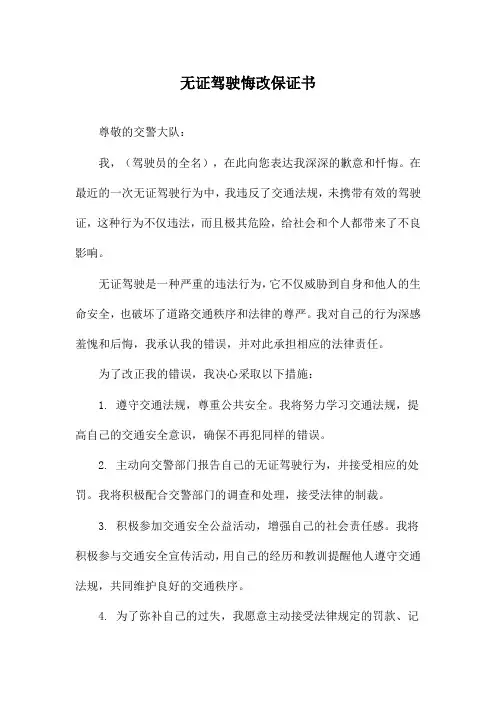 无证驾驶悔改保证书

尊敬的交警大队：

我，（驾驶员的全名），在此向您表达我深深的歉意和忏悔。在最近的一次无证驾驶行为中，我违反了交通法规，未携带有效的驾驶证，这种行为不仅违法，而且极其危险，给社会和个人都带来了不良影响。

无证驾驶是一种严重的违法行为，它不仅威胁到自身和他人的生命安全，也破坏了道路交通秩序和法律的尊严。我对自己的行为深感羞愧和后悔，我承认我的错误，并对此承担相应的法律责任。

为了改正我的错误，我决心采取以下措施：

1. 遵守交通法规，尊重公共安全。我将努力学习交通法规，提高自己的交通安全意识，确保不再犯同样的错误。

2. 主动向交警部门报告自己的无证驾驶行为，并接受相应的处罚。我将积极配合交警部门的调查和处理，接受法律的制裁。

3. 积极参加交通安全公益活动，增强自己的社会责任感。我将积极参与交通安全宣传活动，用自己的经历和教训提醒他人遵守交通法规，共同维护良好的交通秩序。

4. 为了弥补自己的过失，我愿意主动接受法律规定的罚款、记